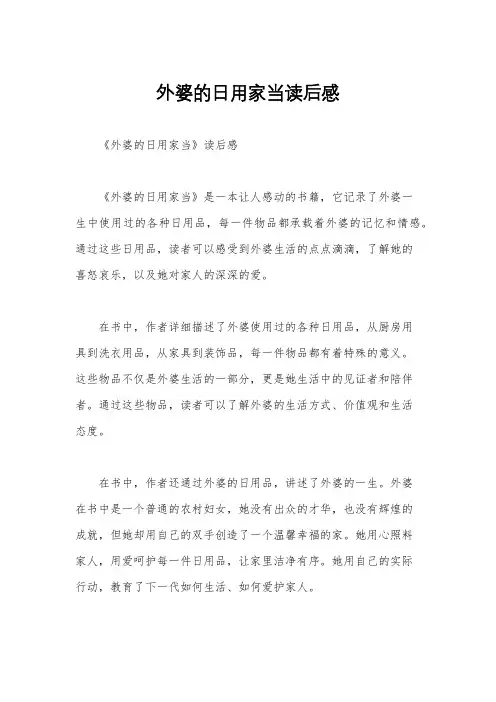 外婆的日用家当读后感

《外婆的日用家当》读后感

《外婆的日用家当》是一本让人感动的书籍，它记录了外婆一生中使用过的各种日用品，每一件物品都承载着外婆的记忆和情感。通过这些日用品，读者可以感受到外婆生活的点点滴滴，了解她的喜怒哀乐，以及她对家人的深深的爱。

在书中，作者详细描述了外婆使用过的各种日用品，从厨房用具到洗衣用品，从家具到装饰品，每一件物品都有着特殊的意义。这些物品不仅是外婆生活的一部分，更是她生活中的见证者和陪伴者。通过这些物品，读者可以了解外婆的生活方式、价值观和生活态度。

在书中，作者还通过外婆的日用品，讲述了外婆的一生。外婆在书中是一个普通的农村妇女，她没有出众的才华，也没有辉煌的成就，但她却用自己的双手创造了一个温馨幸福的家。她用心照料家人，用爱呵护每一件日用品，让家里洁净有序。她用自己的实际行动，教育了下一代如何生活、如何爱护家人。